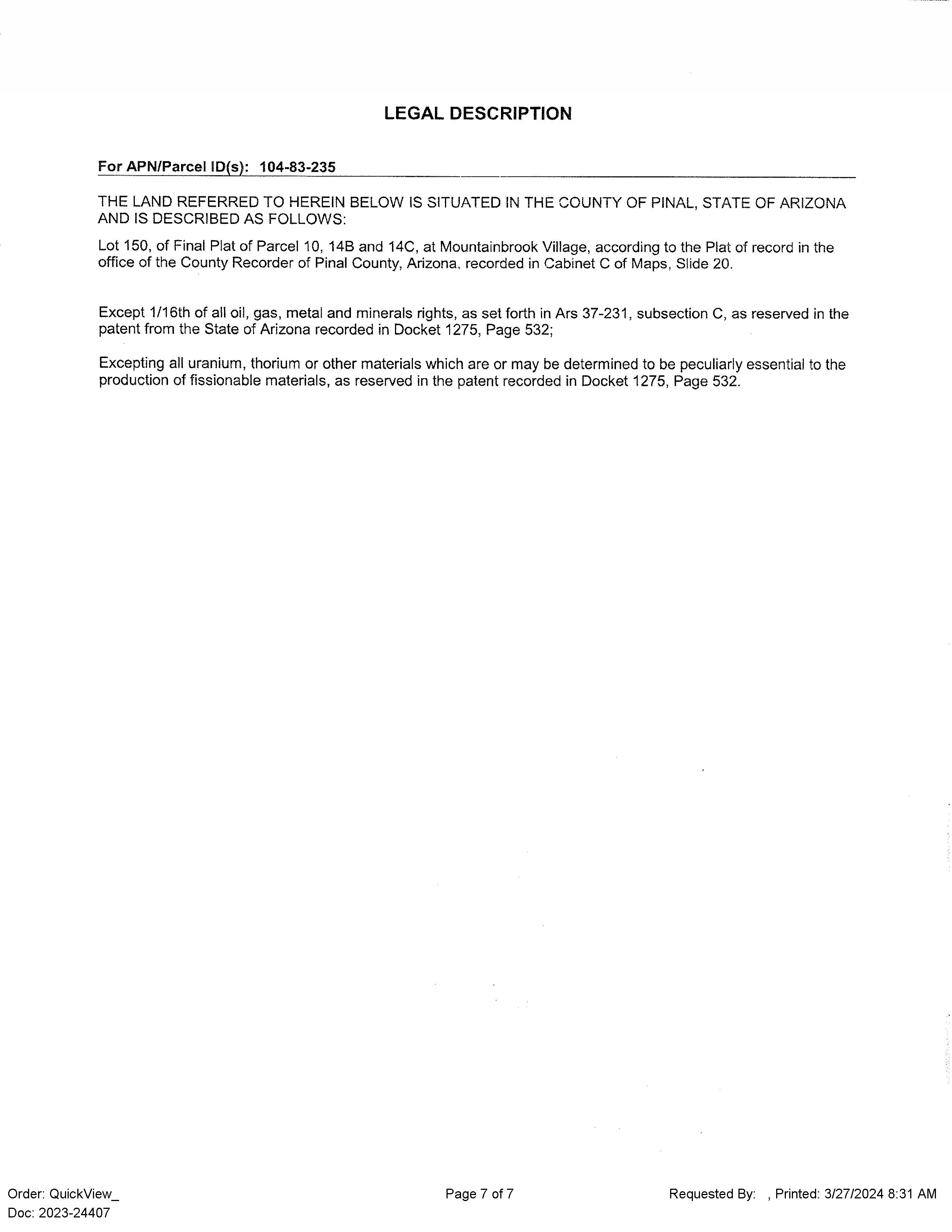 LEGAL DESCRIPTION

For APN/Parcel ID(s): 104-83-235

THE LAND REFERRED TO HEREIN BELOW IS SITUATED IN THE COUNTY OF PINAL, STATE OF ARIZONA AND IS DESCRIBED AS FOLLOWS:

Lot 150, of Final Plat of Parcel 10, 14B and 14C, at Mountainbrook Village, according to the Plat of record in the office of the County Recorder of Pinal County, Arizona, recorded in Cabinet C of Maps, Slide 20.

Except 1/16th of all oil, gas, metal and minerals rights, as set forth in Ars 37-231, subsection C, as reserved in the patent from the State of Arizona recorded in Docket 1275, Page 532;

Excepting all uranium, thorium or other materials which are or may be determined to be peculiarly essential to the production of fissionable materials, as reserved in the patent recorded in Docket 1275, Page 532.

Order: QuickView_
Doc: 2023-24407

Page 7 of 7

Requested By: , Printed: 3/27/2024 8:31 AM